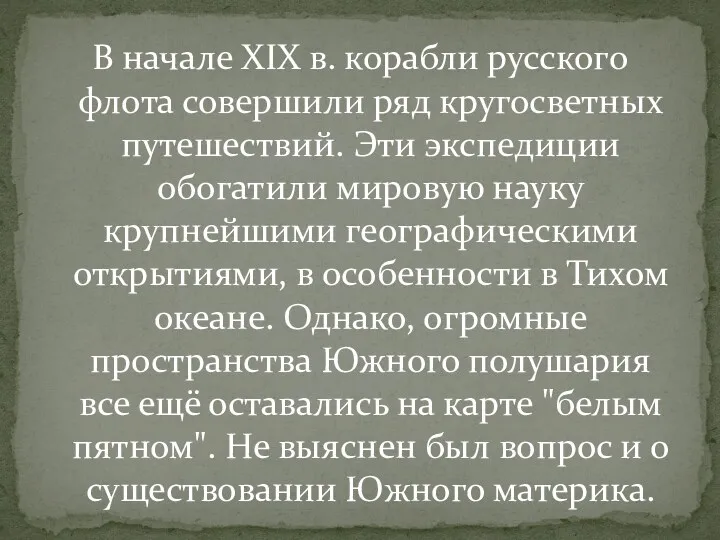 В начале XIX в. корабли русского флота совершили ряд кругосветных путешествий. Эти экспедиции обогатили мировую науку крупнейшими географическими открытиями, в особенности в Тихом океане. Однако, огромные пространства Южного полушария все ещё оставались на карте "белым пятном". Не выяснен был вопрос и о существовании Южного материка.